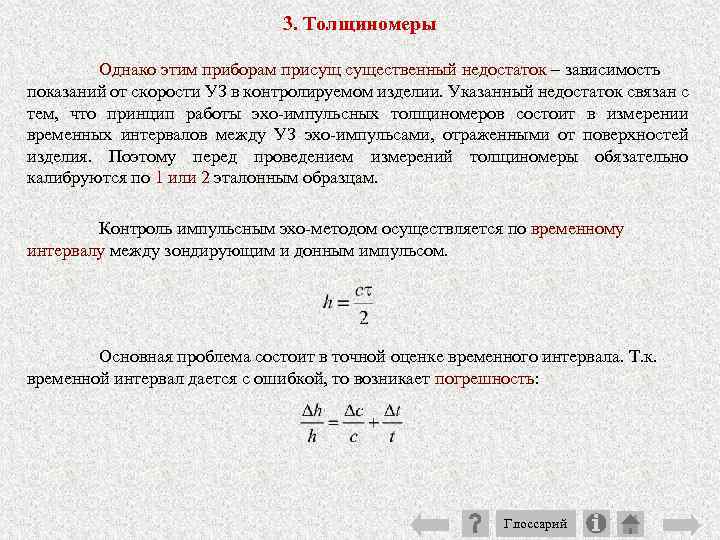 3. Толщиномеры

Однако этим приборам присущ существенный недостаток – зависимость показаний от скорости УЗ в контролируемом изделии. Указанный недостаток связан с тем, что принцип работы эхо-импульсных толщиномеров состоит в измерении временных интервалов между УЗ эхо-импульсами, отраженными от поверхностей изделия. Поэтому перед проведением измерений толщиномеры обязательно калибруются по 1 или 2 эталонным образцам.

Контроль импульсным эхо-методом осуществляется по временному интервалу между зондирующим и донным импульсом.

$h = \frac{c\tau}{2}$

Основная проблема состоит в точной оценке временного интервала. Т.к. временной интервал дается с ошибкой, то возникает погрешность:

$\frac{\Delta h}{h} = \frac{\Delta c}{c} + \frac{\Delta t}{t}$

?
Глоссарий
i